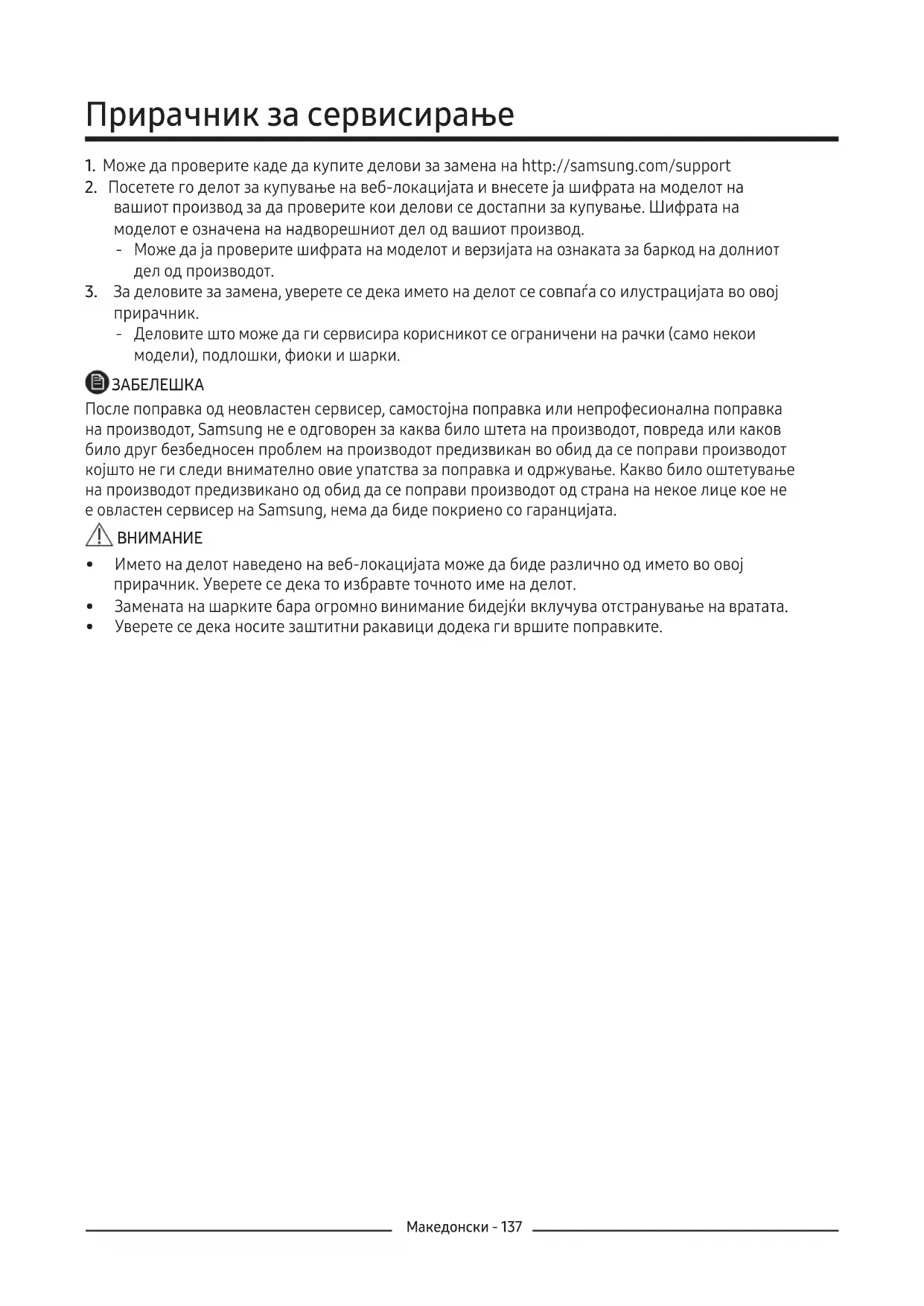 Прирачник за сервисирање

1. Може да проверите каде да купите делови за замена на http://samsung.com/support
2. Посетете го делот за купување на веб-локацијата и внесете ја шифрата на моделот на вашиот производ за да проверите кои делови се достапни за купување. Шифрата на моделот е означена на надворешниот дел од вашиот производ.
- Може да ја проверите шифрата на моделот и верзијата на ознаката за баркод на долниот дел од производот.
3. За деловите за замена, уверете се дека името на делот се совпаѓа со илустрацијата во овој прирачник.
- Деловите што може да ги сервисира корисникот се ограничени на рачки (само некои модели), подлошки, фиоки и шарки.

ЗАБЕЛЕШКА
После поправка од неовластен сервисер, самостојна поправка или непрофесионална поправка на производот, Samsung не е одговорен за каква било штета на производот, повреда или каков било друг безбедносен проблем на производот предизвикан во обид да се поправи производот којшто не ги следи внимателно овие упатства за поправка и одржување. Какво било оштетување на производот предизвикано од обид да се поправи производот од страна на некое лице кое не е овластен сервисер на Samsung, нема да биде покриено со гаранцијата.

ВНИМАНИЕ
• Името на делот наведено на веб-локацијата може да биде различно од името во овој прирачник. Уверете се дека то избравте точното име на делот.
• Замената на шарките бара огромно винимание бидејќи вклучува отстранување на вратата.
• Уверете се дека носите заштитни ракавици додека ги вршите поправките.

Македонски - 137